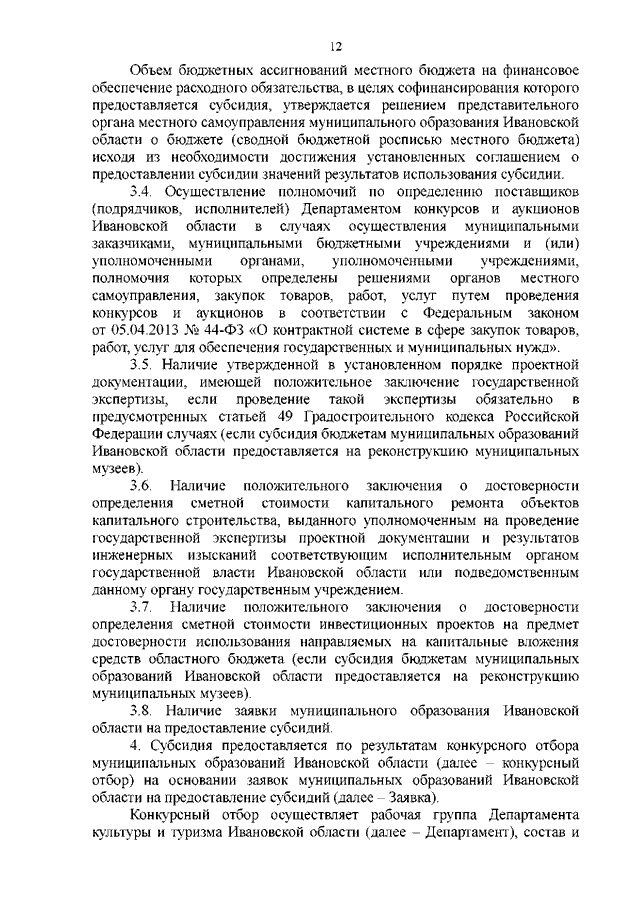 12

Объем бюджетных ассигнований местного бюджета на финансовое обеспечение расходного обязательства, в целях софинансирования которого предоставляется субсидия, утверждается решением представительного органа местного самоуправления муниципального образования Ивановской области о бюджете (сводной бюджетной росписью местного бюджета) исходя из необходимости достижения установленных соглашением о предоставлении субсидии значений результатов использования субсидии.

3.4. Осуществление полномочий по определению поставщиков (подрядчиков, исполнителей) Департаментом конкурсов и аукционов Ивановской области в случаях осуществления муниципальными заказчиками, муниципальными бюджетными учреждениями и (или) уполномоченными органами, уполномоченными учреждениями, полномочия которых определены решениями органов местного самоуправления, закупок товаров, работ, услуг путем проведения конкурсов и аукционов в соответствии с Федеральным законом от 05.04.2013 № 44-ФЗ «О контрактной системе в сфере закупок товаров, работ, услуг для обеспечения государственных и муниципальных нужд».

3.5. Наличие утвержденной в установленном порядке проектной документации, имеющей положительное заключение государственной экспертизы, если проведение такой экспертизы обязательно в предусмотренных статьей 49 Градостроительного кодекса Российской Федерации случаях (если субсидия бюджетам муниципальных образований Ивановской области предоставляется на реконструкцию муниципальных музеев).

3.6. Наличие положительного заключения о достоверности определения сметной стоимости капитального ремонта объектов капитального строительства, выданного уполномоченным на проведение государственной экспертизы проектной документации и результатов инженерных изысканий соответствующим исполнительным органом государственной власти Ивановской области или подведомственным данному органу государственным учреждением.

3.7. Наличие положительного заключения о достоверности определения сметной стоимости инвестиционных проектов на предмет достоверности использования направляемых на капитальные вложения средств областного бюджета (если субсидия бюджетам муниципальных образований Ивановской области предоставляется на реконструкцию муниципальных музеев).

3.8. Наличие заявки муниципального образования Ивановской области на предоставление субсидий.

4. Субсидия предоставляется по результатам конкурсного отбора муниципальных образований Ивановской области (далее – конкурсный отбор) на основании заявок муниципальных образований Ивановской области на предоставление субсидий (далее – Заявка).

Конкурсный отбор осуществляет рабочая группа Департамента культуры и туризма Ивановской области (далее – Департамент), состав и